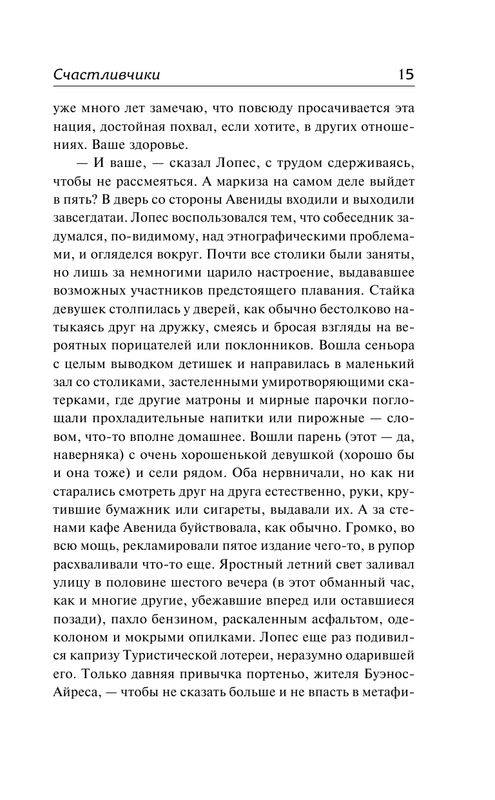 Счастливчики 15

уже много лет замечаю, что повсюду просачивается эта нация, достойная похвал, если хотите, в других отношениях. Ваше здоровье.

— И ваше, — сказал Лопес, с трудом сдерживаясь, чтобы не рассмеяться. А маркиза на самом деле выйдет в пять? В дверь со стороны Авениды входили и выходили завсегдатаи. Лопес воспользовался тем, что собеседник задумался, по-видимому, над этнографическими проблемами, и огляделся вокруг. Почти все столики были заняты, но лишь за немногими царило настроение, выдававшее возможных участников предстоящего плавания. Стайка девушек столпилась у дверей, как обычно бестолково натыкаясь друг на дружку, смеясь и бросая взгляды на вероятных порицателей или поклонников. Вошла сеньора с целым выводком детишек и направилась в маленький зал со столиками, застеленными умиротворяющими скатерками, где другие матроны и мирные парочки поглощали прохладительные напитки или пирожные — словом, что-то вполне домашнее. Вошли парень (этот — да, наверняка) с очень хорошенькой девушкой (хорошо бы и она тоже) и сели рядом. Оба нервничали, но как ни старались смотреть друг на друга естественно, руки, крутившие бумажник или сигареты, выдавали их. А за стенами кафе Авенида буйствовала, как обычно. Громко, во всю мощь, рекламировали пятое издание чего-то, в рупор расхваливали что-то еще. Яростный летний свет заливал улицу в половине шестого вечера (в этот обманный час, как и многие другие, убежавшие вперед или оставшиеся позади), пахло бензином, раскаленным асфальтом, одеколоном и мокрыми опилками. Лопес еще раз подивился капризу Туристической лотереи, неразумно одарившей его. Только давняя привычка портеньо, жителя Буэнос-Айреса, — чтобы не сказать больше и не впасть в метафи-